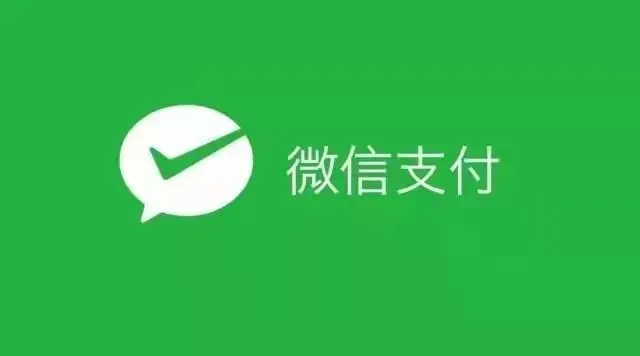 微信支付